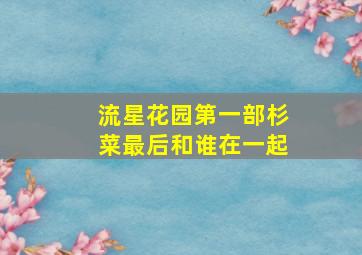 流星花园第一部杉菜最后和谁在一起